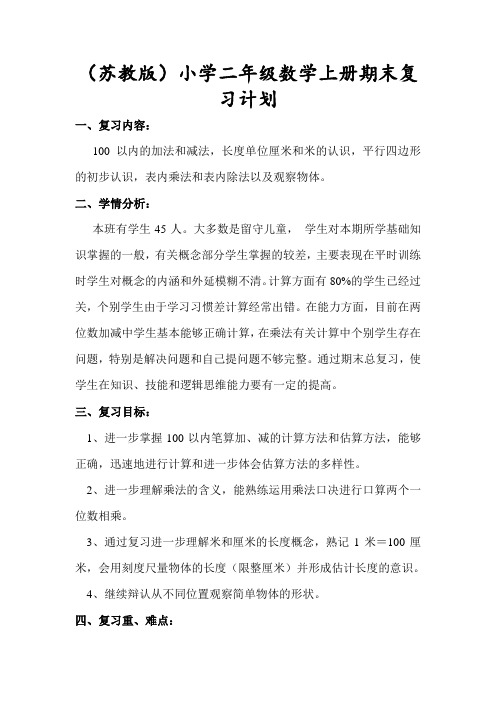 （苏教版）小学二年级数学上册期末复习计划

一、复习内容：

100 以内的加法和减法，长度单位厘米和米的认识，平行四边形的初步认识，表内乘法和表内除法以及观察物体。

二、学情分析：

本班有学生 45 人。大多数是留守儿童， 学生对本期所学基础知识掌握的一般，有关概念部分学生掌握的较差，主要表现在平时训练时学生对概念的内涵和外延模糊不清。计算方面有 80%的学生已经过关，个别学生由于学习习惯差计算经常出错。在能力方面，目前在两位数加减中学生基本能够正确计算，在乘法有关计算中个别学生存在问题，特别是解决问题和自己提问题不够完整。通过期末总复习，使学生在知识、技能和逻辑思维能力要有一定的提高。

三、复习目标：

1、进一步掌握 100 以内笔算加、减的计算方法和估算方法，能够正确，迅速地进行计算和进一步体会估算方法的多样性。

2、进一步理解乘法的含义，能熟练运用乘法口决进行口算两个一位数相乘。

3、通过复习进一步理解米和厘米的长度概念，熟记 1 米＝100 厘米，会用刻度尺量物体的长度（限整厘米）并形成估计长度的意识。

4、继续辩认从不同位置观察简单物体的形状。

四、复习重、难点：